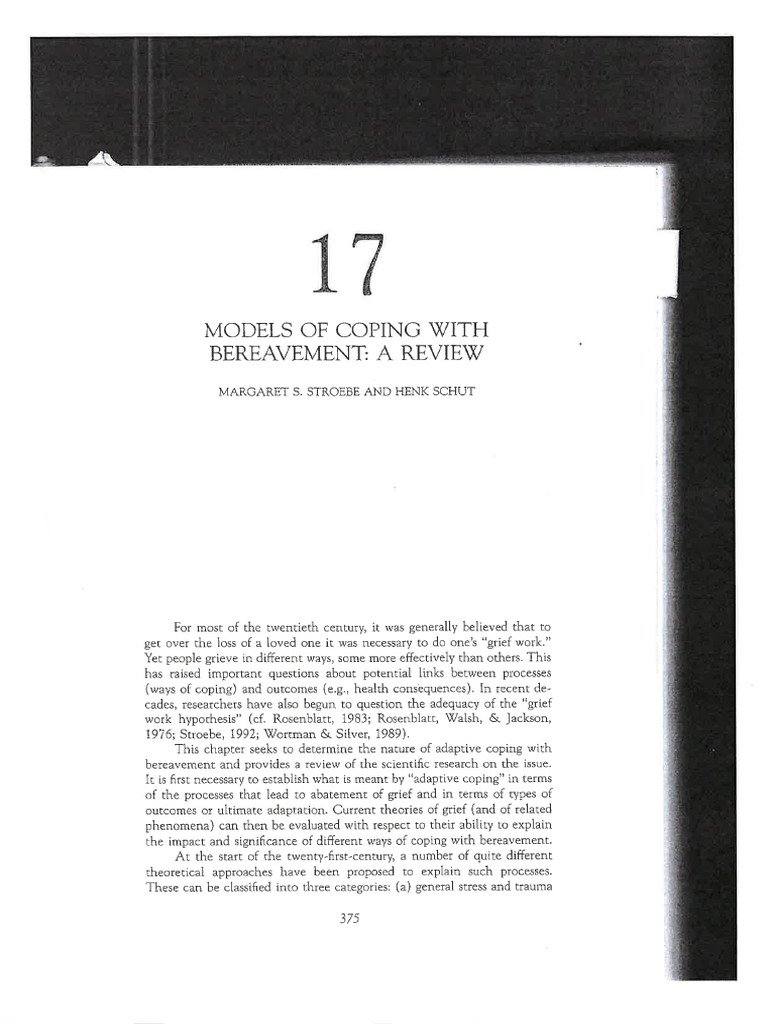 17

MODELS OF COPING WITH BEREAVEMENT: A REVIEW

MARGARET S. STROEBE AND HENK SCHUT

For most of the twentieth century, it was generally believed that to get over the loss of a loved one it was necessary to do one's "grief work." Yet people grieve in different ways, some more effectively than others. This has raised important questions about potential links between processes (ways of coping) and outcomes (e.g., health consequences). In recent decades, researchers have also begun to question the adequacy of the "grief work hypothesis" (cf. Rosenblatt, 1983; Rosenblatt, Walsh, & Jackson, 1976; Stroebe, 1992; Wortman & Silver, 1989).

This chapter seeks to determine the nature of adaptive coping with bereavement and provides a review of the scientific research on the issue. It is first necessary to establish what is meant by "adaptive coping" in terms of the processes that lead to abatement of grief and in terms of types of outcomes or ultimate adaptation. Current theories of grief (and of related phenomena) can then be evaluated with respect to their ability to explain the impact and significance of different ways of coping with bereavement.

At the start of the twenty-first-century, a number of quite different theoretical approaches have been proposed to explain such processes. These can be classified into three categories: (a) general stress and trauma

375